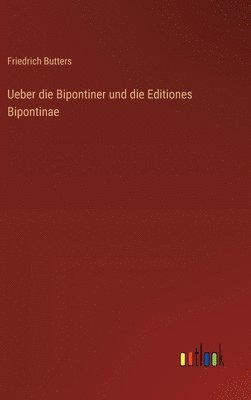 Friedrich Butters

Ueber die Bipontiner und die Editiones Bipontinae

outlook